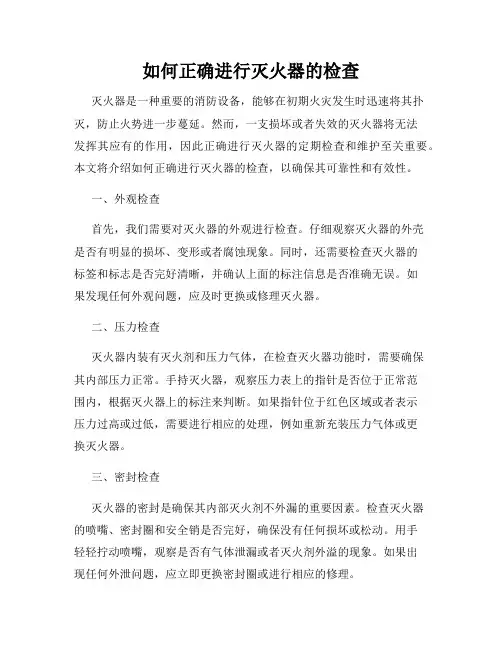 如何正确进行灭火器的检查

灭火器是一种重要的消防设备，能够在初期火灾发生时迅速将其扑灭，防止火势进一步蔓延。然而，一支损坏或者失效的灭火器将无法发挥其应有的作用，因此正确进行灭火器的定期检查和维护至关重要。本文将介绍如何正确进行灭火器的检查，以确保其可靠性和有效性。

一、外观检查

首先，我们需要对灭火器的外观进行检查。仔细观察灭火器的外壳是否有明显的损坏、变形或者腐蚀现象。同时，还需要检查灭火器的标签和标志是否完好清晰，并确认上面的标注信息是否准确无误。如果发现任何外观问题，应及时更换或修理灭火器。

二、压力检查

灭火器内装有灭火剂和压力气体，在检查灭火器功能时，需要确保其内部压力正常。手持灭火器，观察压力表上的指针是否位于正常范围内，根据灭火器上的标注来判断。如果指针位于红色区域或者表示压力过高或过低，需要进行相应的处理，例如重新充装压力气体或更换灭火器。

三、密封检查

灭火器的密封是确保其内部灭火剂不外漏的重要因素。检查灭火器的喷嘴、密封圈和安全销是否完好，确保没有任何损坏或松动。用手轻轻拧动喷嘴，观察是否有气体泄漏或者灭火剂外溢的现象。如果出现任何外泄问题，应立即更换密封圈或进行相应的修理。